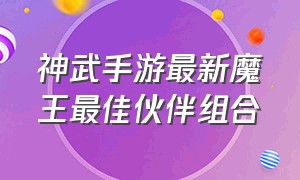 神武手游最新魔王最佳伙伴组合